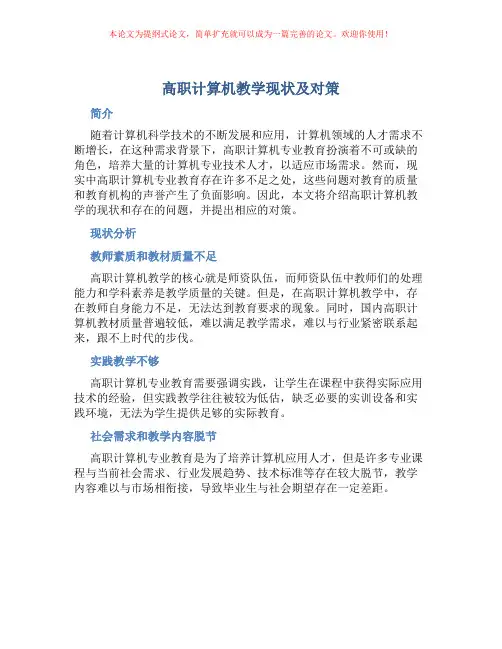 本论文为提纲式论文，简单扩充就可以成为一篇完善的论文。欢迎你使用！

高职计算机教学现状及对策

简介

随着计算机科学技术的不断发展和应用，计算机领域的人才需求不断增长，在这种需求背景下，高职计算机专业教育扮演着不可或缺的角色，培养大量的计算机专业技术人才，以适应市场需求。然而，现实中高职计算机专业教育存在许多不足之处，这些问题对教育的质量和教育机构的声誉产生了负面影响。因此，本文将介绍高职计算机教学的现状和存在的问题，并提出相应的对策。

现状分析

教师素质和教材质量不足

高职计算机教学的核心就是师资队伍，而师资队伍中教师们的处理能力和学科素养是教学质量的关键。但是，在高职计算机教学中，存在教师自身能力不足，无法达到教育要求的现象。同时，国内高职计算机教材质量普遍较低，难以满足教学需求，难以与行业紧密联系起来，跟不上时代的步伐。

实践教学不够

高职计算机专业教育需要强调实践，让学生在课程中获得实际应用技术的经验，但实践教学往往被较为低估，缺乏必要的实训设备和实践环境，无法为学生提供足够的实际教育。

社会需求和教学内容脱节

高职计算机专业教育是为了培养计算机应用人才，但是许多专业课程与当前社会需求、行业发展趋势、技术标准等存在较大脱节，教学内容难以与市场相衔接，导致毕业生与社会期望存在一定差距。